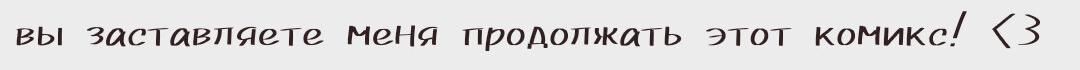 вы заставляете меня продолжать этот комикс! <3